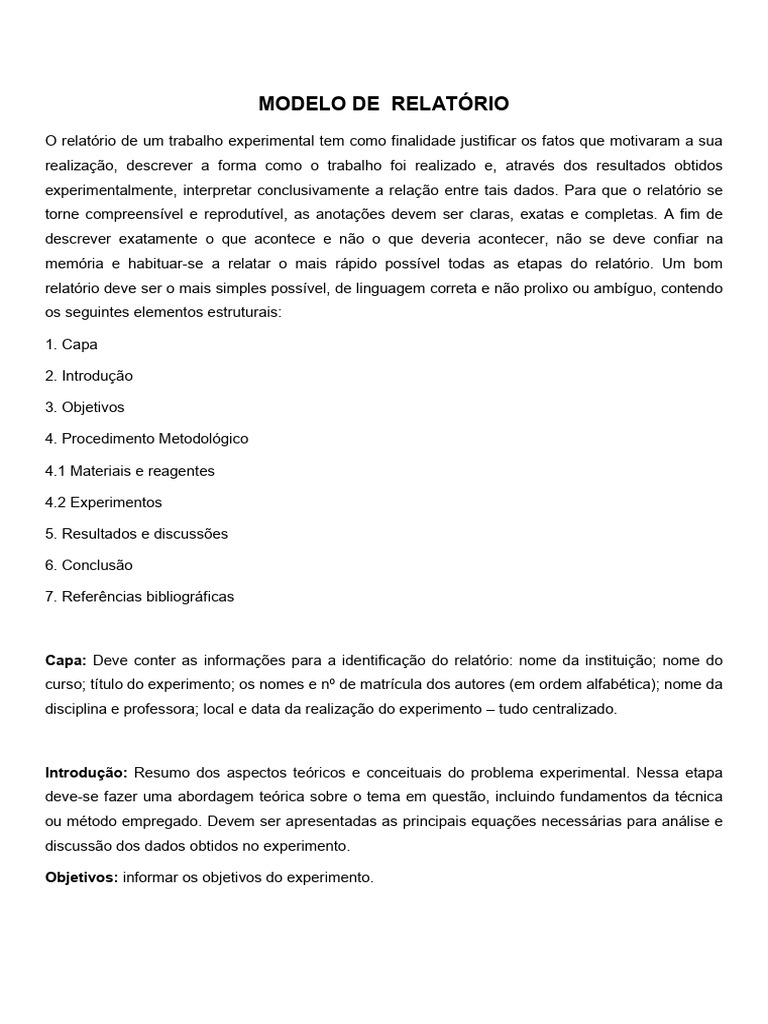 MODELO DE RELATÓRIO

O relatório de um trabalho experimental tem como finalidade justificar os fatos que motivaram a sua realização, descrever a forma como o trabalho foi realizado e, através dos resultados obtidos experimentalmente, interpretar conclusivamente a relação entre tais dados. Para que o relatório se torne compreensível e reprodutível, as anotações devem ser claras, exatas e completas. A fim de descrever exatamente o que acontece e não o que deveria acontecer, não se deve confiar na memória e habituar-se a relatar o mais rápido possível todas as etapas do relatório. Um bom relatório deve ser o mais simples possível, de linguagem correta e não prolixo ou ambíguo, contendo os seguintes elementos estruturais:

1. Capa

2. Introdução

3. Objetivos

4. Procedimento Metodológico

4.1 Materiais e reagentes

4.2 Experimentos

5. Resultados e discussões

6. Conclusão

7. Referências bibliográficas

Capa: Deve conter as informações para a identificação do relatório: nome da instituição; nome do curso; título do experimento; os nomes e nº de matrícula dos autores (em ordem alfabética); nome da disciplina e professora; local e data da realização do experimento – tudo centralizado.

Introdução: Resumo dos aspectos teóricos e conceituais do problema experimental. Nessa etapa deve-se fazer uma abordagem teórica sobre o tema em questão, incluindo fundamentos da técnica ou método empregado. Devem ser apresentadas as principais equações necessárias para análise e discussão dos dados obtidos no experimento.

Objetivos: informar os objetivos do experimento.